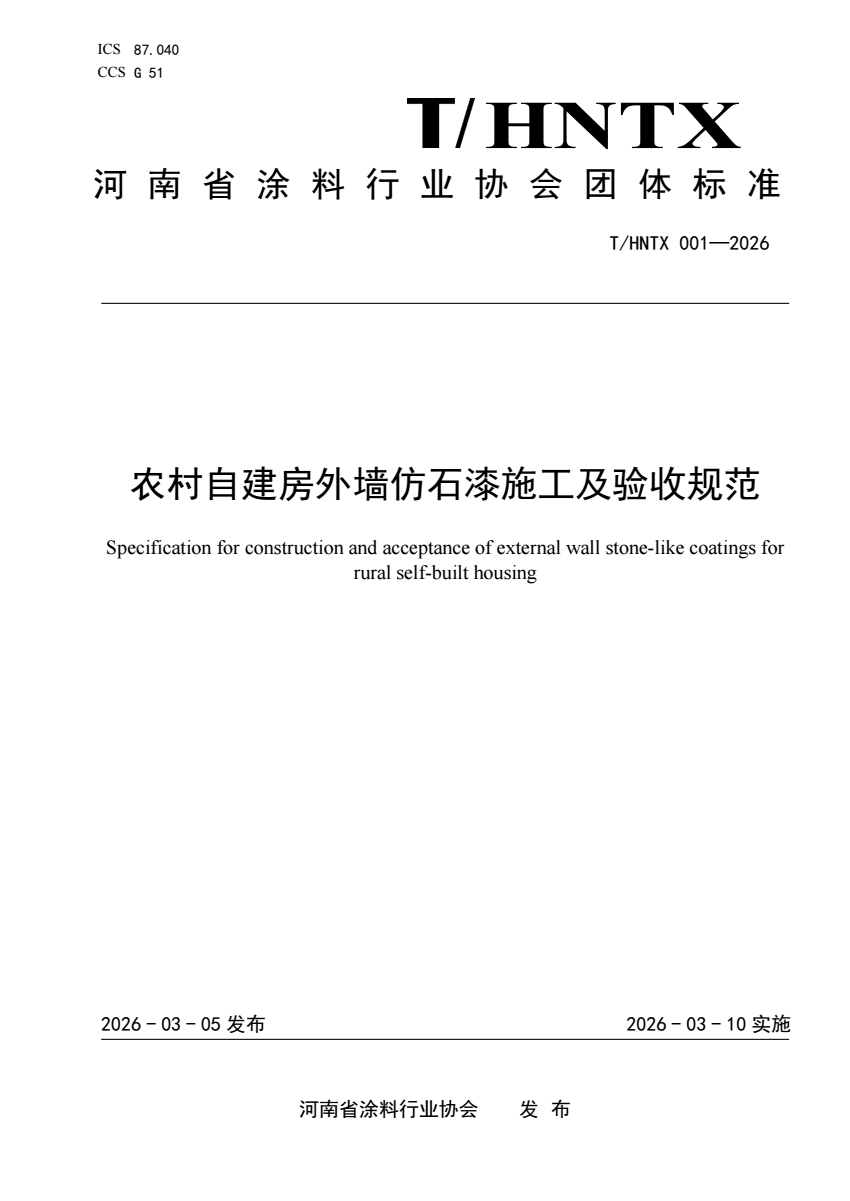 ICS 87.040
CCS G 51

T/HNTX

河南省涂料行业协会团体标准

T/HNTX 001—2026

农村自建房外墙仿石漆施工及验收规范

Specification for construction and acceptance of external wall stone-like coatings for rural self-built housing

2026 - 03 - 05 发布

2026 - 03 - 10 实施

河南省涂料行业协会 发 布